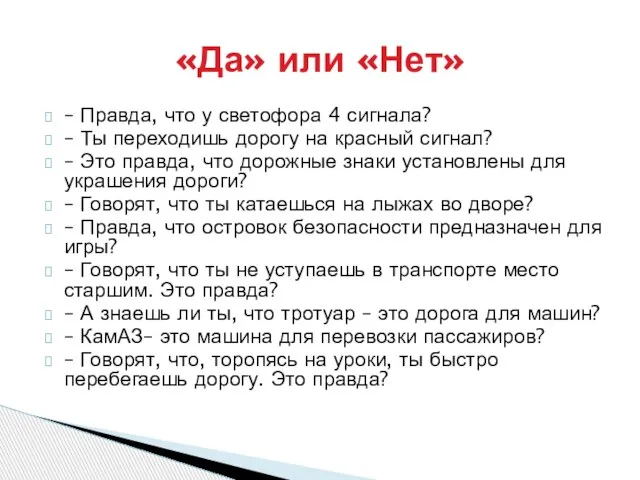 «Да» или «Нет»

– Правда, что у светофора 4 сигнала?
– Ты переходишь дорогу на красный сигнал?
– Это правда, что дорожные знаки установлены для украшения дороги?
– Говорят, что ты катаешься на лыжах во дворе?
– Правда, что островок безопасности предназначен для игры?
– Говорят, что ты не уступаешь в транспорте место старшим. Это правда?
– А знаешь ли ты, что тротуар – это дорога для машин?
– КамАЗ– это машина для перевозки пассажиров?
– Говорят, что, торопясь на уроки, ты быстро перебегаешь дорогу. Это правда?